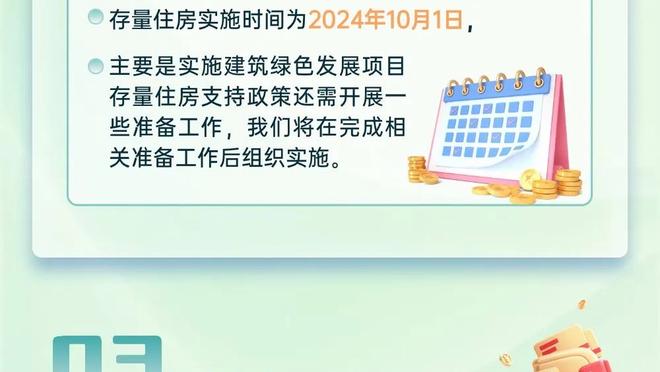 存量住房实施时间为2024年10月1日，

主要是实施建筑绿色发展项目存量住房支持政策还需开展一些准备工作，我们将在完成相关准备工作后组织实施。

03